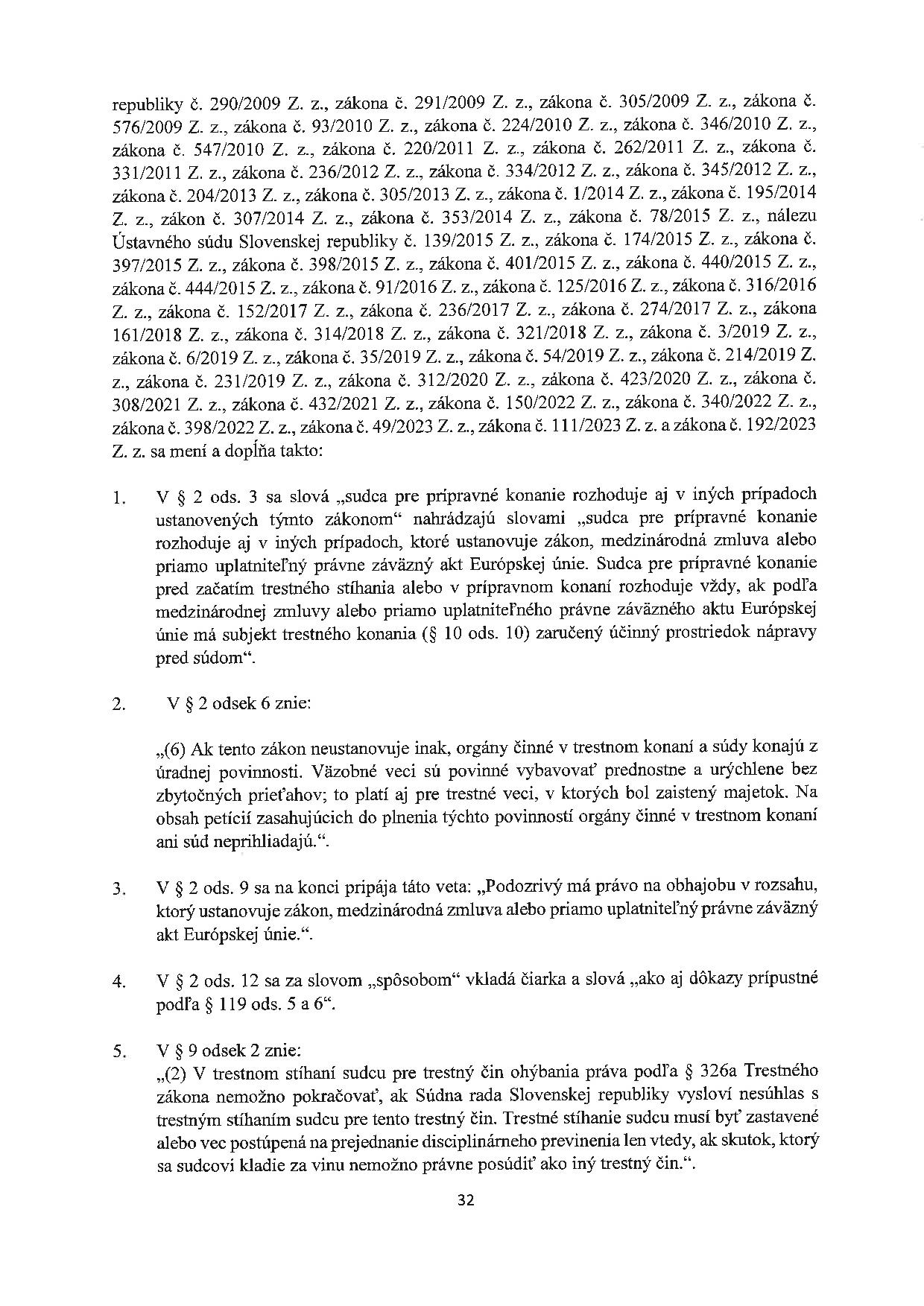 republiky č. 290/2009 Z. z., zákona č. 291/2009 Z. z., zákona č. 305/2009 Z. z., zákona č. 576/2009 Z. z., zákona č. 93/2010 Z. z., zákona č. 224/2010 Z. z., zákona č. 346/2010 Z. z., zákona č. 547/2010 Z. z., zákona č. 220/2011 Z. z., zákona č. 262/2011 Z. z., zákona č. 331/2011 Z. z., zákona č. 236/2012 Z. z., zákona č. 334/2012 Z. z., zákona č. 345/2012 Z. z., zákona č. 204/2013 Z. z., zákona č. 305/2013 Z. z., zákona č. 1/2014 Z. z., zákona č. 195/2014 Z. z., zákon č. 307/2014 Z. z., zákona č. 353/2014 Z. z., zákona č. 78/2015 Z. z., nálezu Ústavného súdu Slovenskej republiky č. 139/2015 Z. z., zákona č. 174/2015 Z. z., zákona č. 397/2015 Z. z., zákona č. 398/2015 Z. z., zákona č. 401/2015 Z. z., zákona č. 440/2015 Z. z., zákona č. 444/2015 Z. z., zákona č. 91/2016 Z. z., zákona č. 125/2016 Z. z., zákona č. 316/2016 Z. z., zákona č. 152/2017 Z. z., zákona č. 236/2017 Z. z., zákona č. 274/2017 Z. z., zákona 161/2018 Z. z., zákona č. 314/2018 Z. z., zákona č. 321/2018 Z. z., zákona č. 3/2019 Z. z., zákona č. 6/2019 Z. z., zákona č. 35/2019 Z. z., zákona č. 54/2019 Z. z., zákona č. 214/2019 Z. z., zákona č. 231/2019 Z. z., zákona č. 312/2020 Z. z., zákona č. 423/2020 Z. z., zákona č. 308/2021 Z. z., zákona č. 432/2021 Z. z., zákona č. 150/2022 Z. z., zákona č. 340/2022 Z. z., zákona č. 398/2022 Z. z., zákona č. 49/2023 Z. z., zákona č. 111/2023 Z. z. a zákona č. 192/2023 Z. z. sa mení a dopĺňa takto:

1. V § 2 ods. 3 sa slová „sudca pre prípravné konanie rozhoduje aj v iných prípadoch ustanovených týmto zákonom“ nahrádzajú slovami „sudca pre prípravné konanie rozhoduje aj v iných prípadoch, ktoré ustanovuje zákon, medzinárodná zmluva alebo priamo uplatniteľný právne záväzný akt Európskej únie. Sudca pre prípravné konanie pred začatím trestného stíhania alebo v prípravnom konaní rozhoduje vždy, ak podľa medzinárodnej zmluvy alebo priamo uplatniteľného právne záväzného aktu Európskej únie má subjekt trestného konania (§ 10 ods. 10) zaručený účinný prostriedok nápravy pred súdom“.

2. V § 2 odsek 6 znie:

„(6) Ak tento zákon neustanovuje inak, orgány činné v trestnom konaní a súdy konajú z úradnej povinnosti. Väzobné veci sú povinné vybavovať prednostne a urýchlene bez zbytočných prieťahov; to platí aj pre trestné veci, v ktorých bol zaistený majetok. Na obsah petícií zasahujúcich do plnenia týchto povinností orgány činné v trestnom konaní ani súd neprihliadajú.“.

3. V § 2 ods. 9 sa na konci pripája táto veta: „Podozrivý má právo na obhajobu v rozsahu, ktorý ustanovuje zákon, medzinárodná zmluva alebo priamo uplatniteľný právne záväzný akt Európskej únie.“.

4. V § 2 ods. 12 sa za slovom „spôsobom“ vkladá čiarka a slová „ako aj dôkazy prípustné podľa § 119 ods. 5 a 6“.

5. V § 9 odsek 2 znie:
„(2) V trestnom stíhaní sudcu pre trestný čin ohýbania práva podľa § 326a Trestného zákona nemožno pokračovať, ak Súdna rada Slovenskej republiky vysloví nesúhlas s trestným stíhaním sudcu pre tento trestný čin. Trestné stíhanie sudcu musí byť zastavené alebo vec postúpená na prejednanie disciplinárneho previnenia len vtedy, ak skutok, ktorý sa sudcovi kladie za vinu nemožno právne posúdiť ako iný trestný čin.“.

32